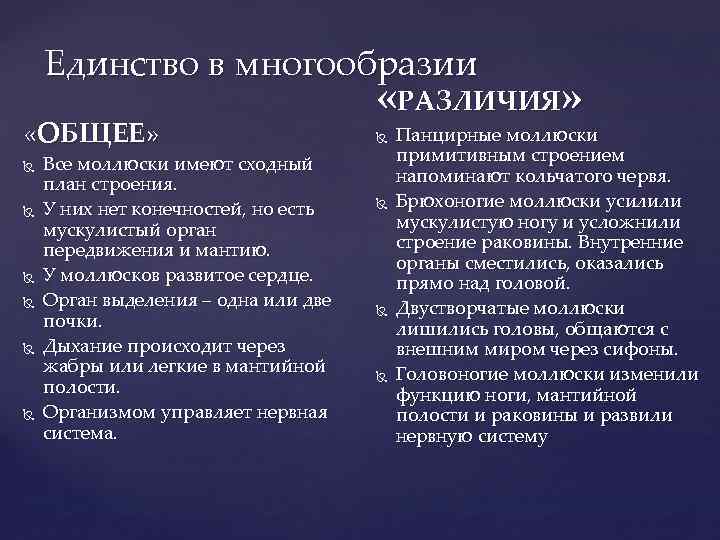 Единство в многообразии

«ОБЩЕЕ»

Все моллюски имеют сходный план строения.

У них нет конечностей, но есть мускулистый орган передвижения и мантию.

У моллюсков развитое сердце.

Орган выделения – одна или две почки.

Дыхание происходит через жабры или легкие в мантийной полости.

Организмом управляет нервная система.

«РАЗЛИЧИЯ»

Панцирные моллюски примитивным строением напоминают кольчатого червя.

Брюхоногие моллюски усилили мускулистую ногу и усложнили строение раковины. Внутренние органы сместились, оказались прямо над головой.

Двустворчатые моллюски лишились головы, общаются с внешним миром через сифоны.

Головоногие моллюски изменили функцию ноги, мантийной полости и раковины и развили нервную систему